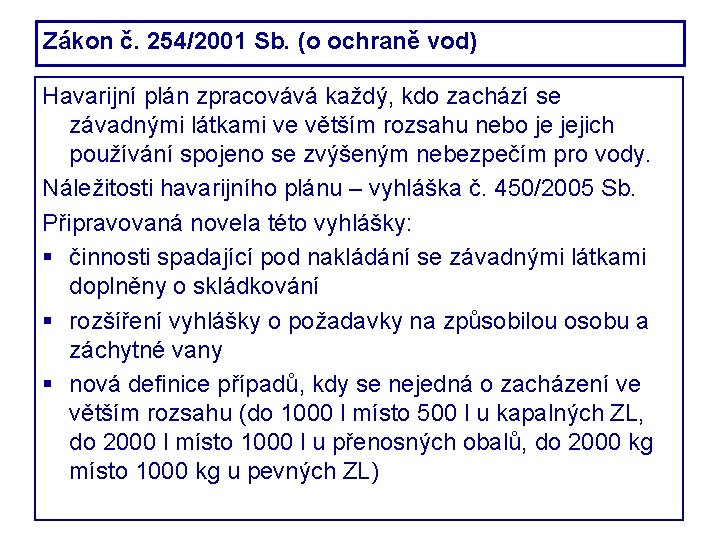 Zákon č. 254/2001 Sb. (o ochraně vod)

Havarijní plán zpracovává každý, kdo zachází se závadnými látkami ve větším rozsahu nebo je jejich používání spojeno se zvýšeným nebezpečím pro vody.

Náležitosti havarijního plánu – vyhláška č. 450/2005 Sb.

Připravovaná novela této vyhlášky:

▪ činnosti spadající pod nakládání se závadnými látkami doplněny o skládkování

▪ rozšíření vyhlášky o požadavky na způsobilou osobu a záchytné vany

▪ nová definice případů, kdy se nejedná o zacházení ve větším rozsahu (do 1000 l místo 500 l u kapalných ZL, do 2000 l místo 1000 l u přenosných obalů, do 2000 kg místo 1000 kg u pevných ZL)